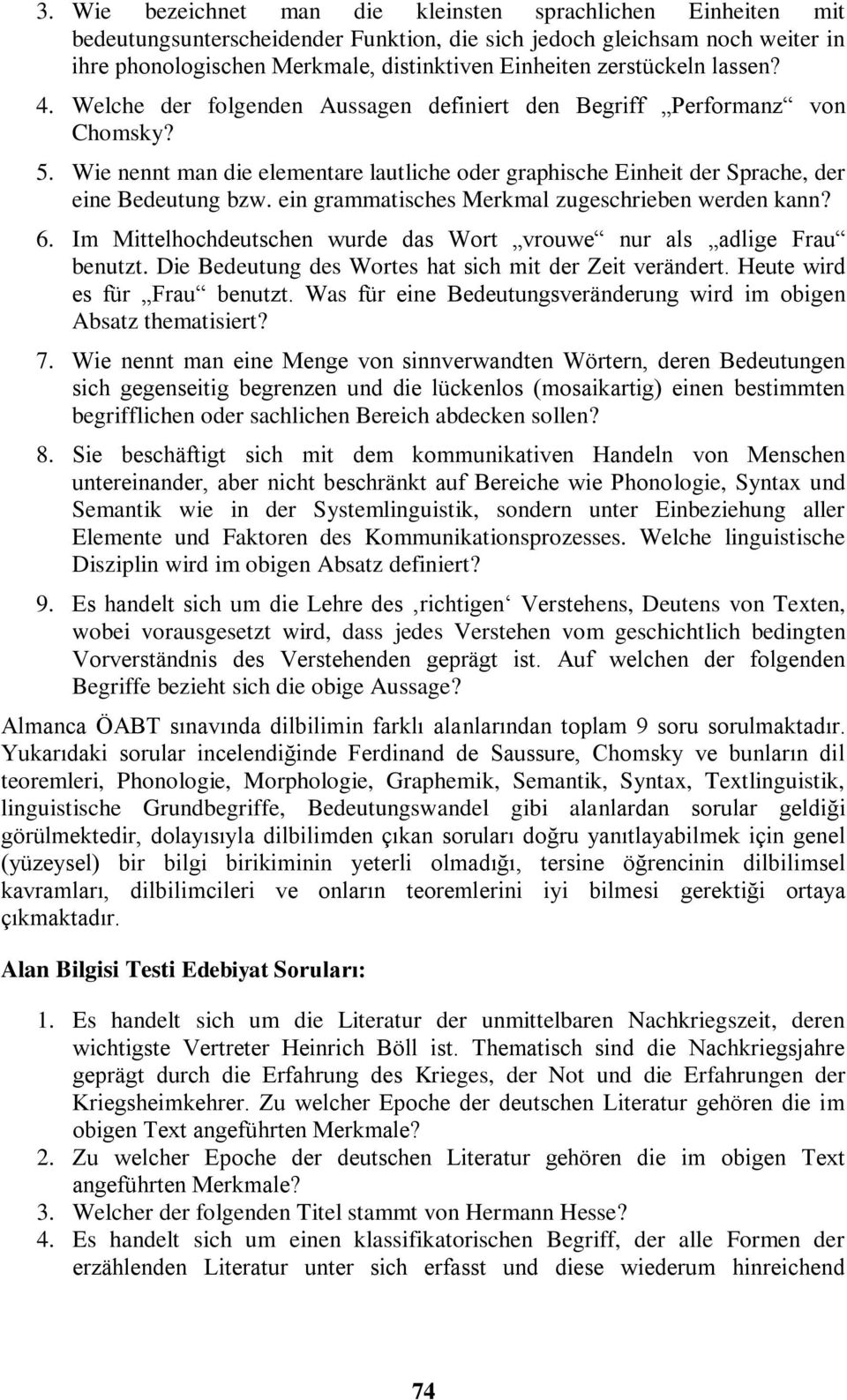 3. Wie bezeichnet man die kleinsten sprachlichen Einheiten mit bedeutungsunterscheidender Funktion, die sich jedoch gleichsam noch weiter in ihre phonologischen Merkmale, distinktiven Einheiten zerstückeln lassen?
4. Welche der folgenden Aussagen definiert den Begriff „Performanz“ von Chomsky?
5. Wie nennt man die elementare lautliche oder graphische Einheit der Sprache, der eine Bedeutung bzw. ein grammatisches Merkmal zugeschrieben werden kann?
6. Im Mittelhochdeutschen wurde das Wort „vrouwe“ nur als „adlige Frau“ benutzt. Die Bedeutung des Wortes hat sich mit der Zeit verändert. Heute wird es für „Frau“ benutzt. Was für eine Bedeutungsveränderung wird im obigen Absatz thematisiert?
7. Wie nennt man eine Menge von sinnverwandten Wörtern, deren Bedeutungen sich gegenseitig begrenzen und die lückenlos (mosaikartig) einen bestimmten begrifflichen oder sachlichen Bereich abdecken sollen?
8. Sie beschäftigt sich mit dem kommunikativen Handeln von Menschen untereinander, aber nicht beschränkt auf Bereiche wie Phonologie, Syntax und Semantik wie in der Systemlinguistik, sondern unter Einbeziehung aller Elemente und Faktoren des Kommunikationsprozesses. Welche linguistische Disziplin wird im obigen Absatz definiert?
9. Es handelt sich um die Lehre des ‚richtigen‘ Verstehens, Deutens von Texten, wobei vorausgesetzt wird, dass jedes Verstehen vom geschichtlich bedingten Vorverständnis des Verstehenden geprägt ist. Auf welchen der folgenden Begriffe bezieht sich die obige Aussage?

Almanca ÖABT sınavında dilbilimin farklı alanlarından toplam 9 soru sorulmaktadır. Yukarıdaki sorular incelendiğinde Ferdinand de Saussure, Chomsky ve bunların dil teoremleri, Phonologie, Morphologie, Graphemik, Semantik, Syntax, Textlinguistik, linguistische Grundbegriffe, Bedeutungswandel gibi alanlardan sorular geldiği görülmektedir, dolayısıyla dilbilimden çıkan soruları doğru yanıtlayabilmek için genel (yüzeysel) bir bilgi birikiminin yeterli olmadığı, tersine öğrencinin dilbilimsel kavramları, dilbilimcileri ve onların teoremlerini iyi bilmesi gerektiği ortaya çıkmaktadır.

Alan Bilgisi Testi Edebiyat Soruları:

1. Es handelt sich um die Literatur der unmittelbaren Nachkriegszeit, deren wichtigste Vertreter Heinrich Böll ist. Thematisch sind die Nachkriegsjahre geprägt durch die Erfahrung des Krieges, der Not und die Erfahrungen der Kriegsheimkehrer. Zu welcher Epoche der deutschen Literatur gehören die im obigen Text angeführten Merkmale?
2. Zu welcher Epoche der deutschen Literatur gehören die im obigen Text angeführten Merkmale?
3. Welcher der folgenden Titel stammt von Hermann Hesse?
4. Es handelt sich um einen klassifikatorischen Begriff, der alle Formen der erzählenden Literatur unter sich erfasst und diese wiederum hinreichend

74